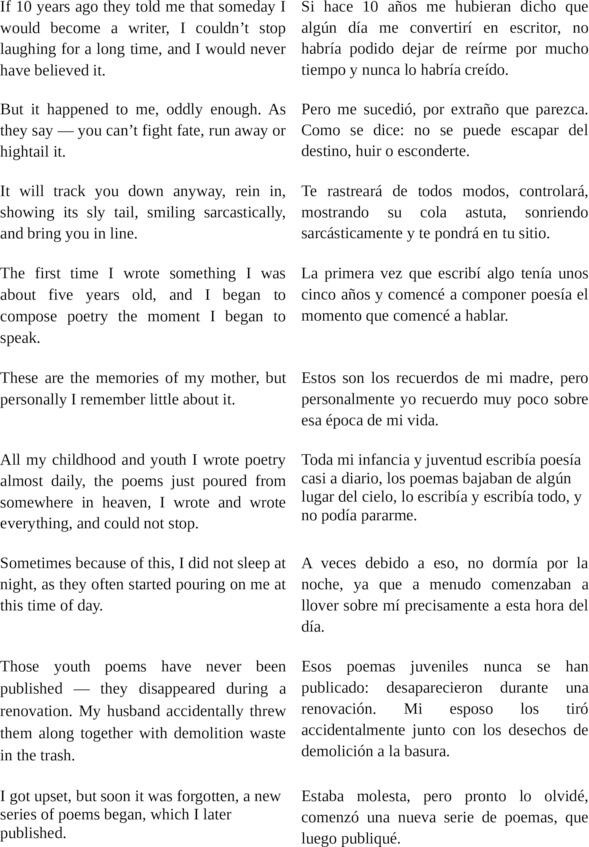 If 10 years ago they told me that someday I would become a writer, I couldn't stop laughing for a long time, and I would never have believed it.

But it happened to me, oddly enough. As they say — you can't fight fate, run away or hightail it.

It will track you down anyway, rein in, showing its sly tail, smiling sarcastically, and bring you in line.

The first time I wrote something I was about five years old, and I began to compose poetry the moment I began to speak.

These are the memories of my mother, but personally I remember little about it.

All my childhood and youth I wrote poetry almost daily, the poems just poured from somewhere in heaven, I wrote and wrote everything, and could not stop.

Sometimes because of this, I did not sleep at night, as they often started pouring on me at this time of day.

Those youth poems have never been published — they disappeared during a renovation. My husband accidentally threw them along together with demolition waste in the trash.

I got upset, but soon it was forgotten, a new series of poems began, which I later published.

Si hace 10 años me hubieran dicho que algún día me convertirí en escritor, no habría podido dejar de reírme por mucho tiempo y nunca lo habría creído.

Pero me sucedió, por extraño que parezca. Como se dice: no se puede escapar del destino, huir o esconderte.

Te rastreará de todos modos, controlará, mostrando su cola astuta, sonriendo sarcásticamente y te pondrá en tu sitio.

La primera vez que escribí algo tenía unos cinco años y comencé a componer poesía el momento que comencé a hablar.

Estos son los recuerdos de mi madre, pero personalmente yo recuerdo muy poco sobre esa época de mi vida.

Toda mi infancia y juventud escribía poesía casi a diario, los poemas bajaban de algún lugar del cielo, lo escribía y escribía todo, y no podía pararme.

A veces debido a eso, no dormía por la noche, ya que a menudo comenzaban a llover sobre mí precisamente a esta hora del día.

Esos poemas juveniles nunca se han publicado: desaparecieron durante una renovación. Mi esposo los tiró accidentalmente junto con los desechos de demolición a la basura.

Estaba molesta, pero pronto lo olvidé, comenzó una nueva serie de poemas, que luego publiqué.